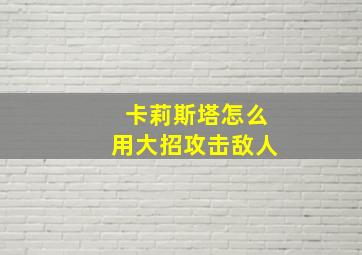 卡莉斯塔怎么
用大招攻击敌人